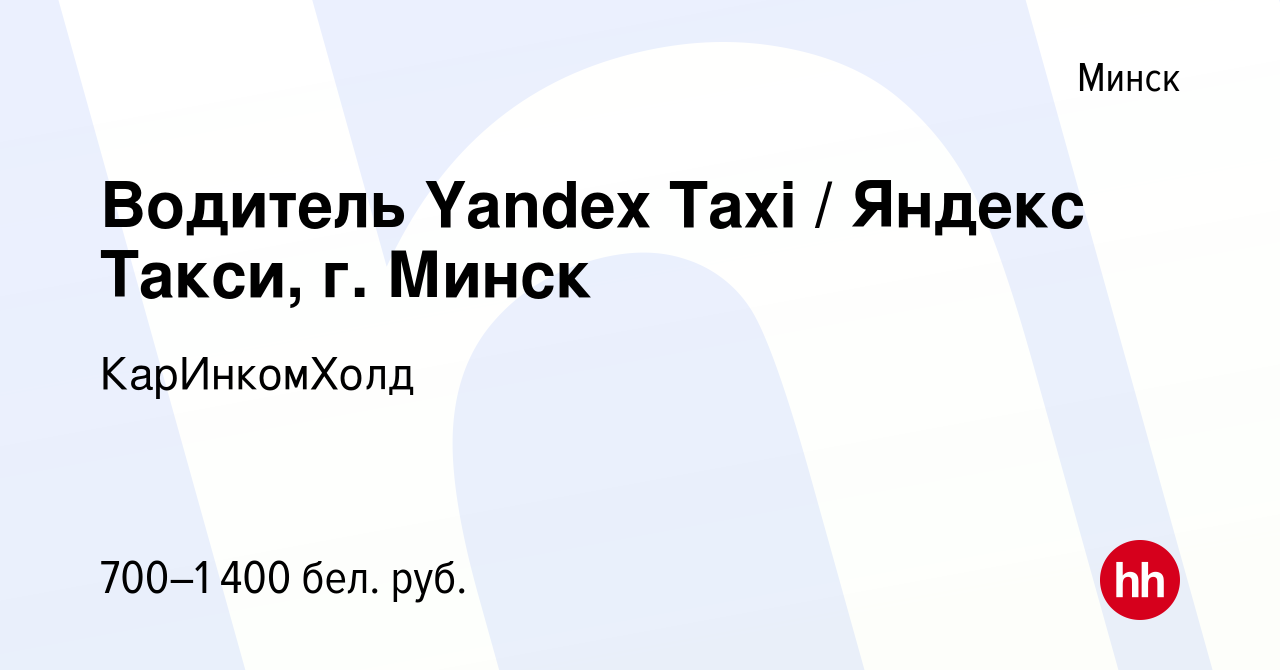 Минск

Водитель Yandex Taxi / Яндекс Такси, г. Минск

КарИнкомХолд

700–1 400 бел. руб.

hh